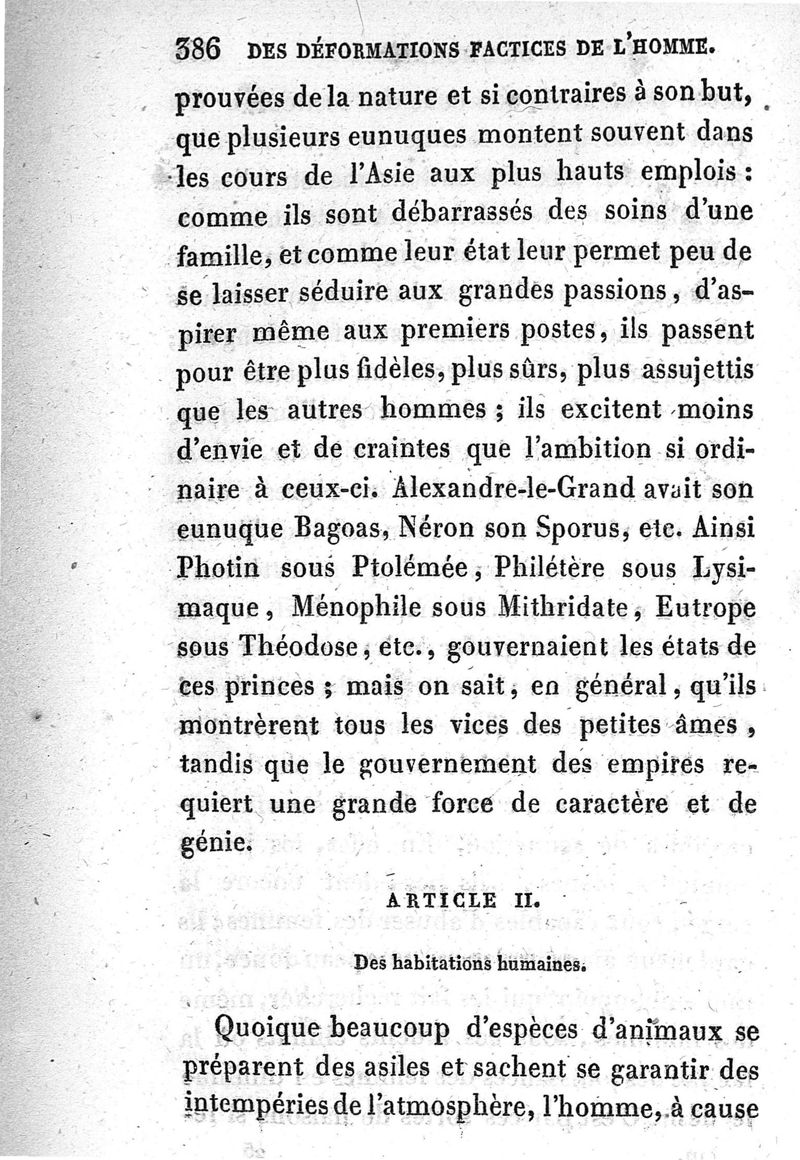 386 DES DÉFORMATIONS FACTICES DE L'HOMME.

prouvées de la nature et si contraires à son but, que plusieurs eunuques montent souvent dans les cours de l'Asie aux plus hauts emplois : comme ils sont débarrassés des soins d'une famille, et comme leur état leur permet peu de se laisser séduire aux grandes passions, d'aspirer même aux premiers postes, ils passent pour être plus fidèles, plus sûrs, plus assujettis que les autres hommes ; ils excitent moins d'envie et de craintes que l'ambition si ordinaire à ceux-ci. Alexandre-le-Grand avait son eunuque Bagoas, Néron son Sporus, etc. Ainsi Photin sous Ptolémée, Philétère sous Lysimaque, Ménophile sous Mithridate, Eutrope sous Théodose, etc., gouvernaient les états de ces princes ; mais on sait, en général, qu'ils montrèrent tous les vices des petites âmes, tandis que le gouvernement des empires requiert une grande force de caractère et de génie.

ARTICLE II.

Des habitations humaines.

Quoique beaucoup d'espèces d'animaux se préparent des asiles et sachent se garantir des intempéries de l'atmosphère, l'homme, à cause